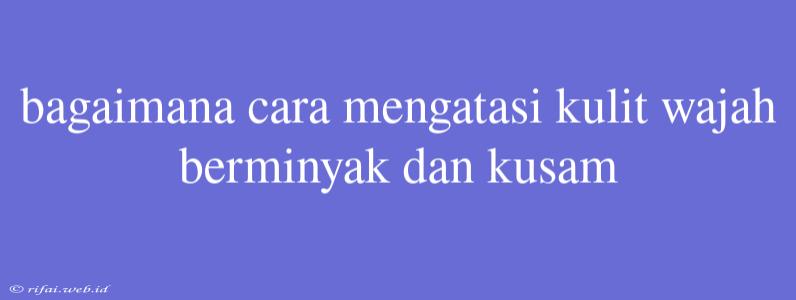 bagaimana cara mengatasi kulit wajah berminyak dan kusam

© rifai.web.id